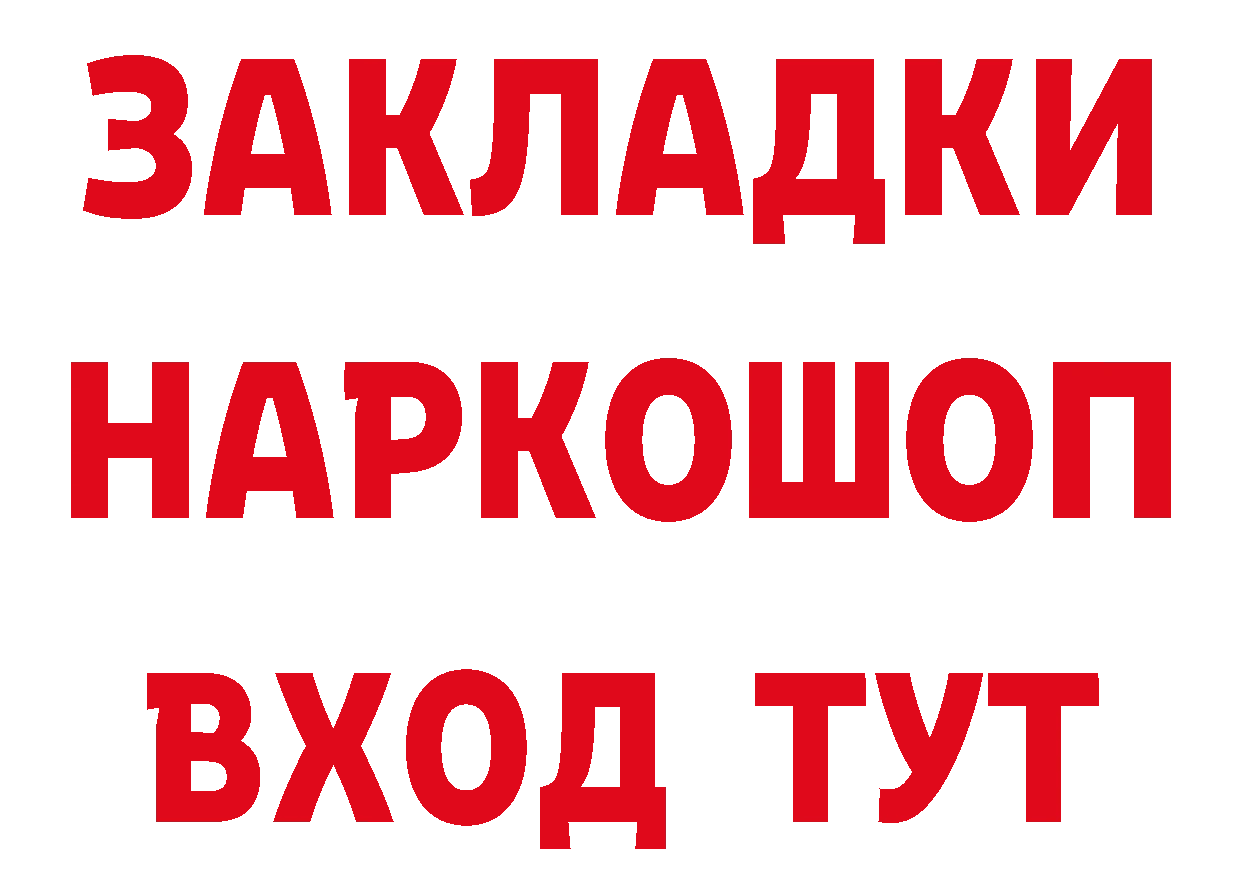 ЗАКЛАДКИ
НАРКОШОП
ВХОД ТУТ